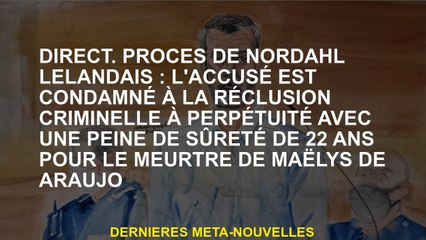 DIRECT. PROCES DE NORDAHL LELANDAIS : L'ACCUSÉ EST CONDAMNÉ À LA RÉCLUSION CRIMINELLE À PERPÉTUITÉ AVEC UNE PEINE DE SÛRETÉ DE 22 ANS POUR LE MEURTRE DE MAËLYS DE ARAUJO

DERNIERES META-NOUVELLES